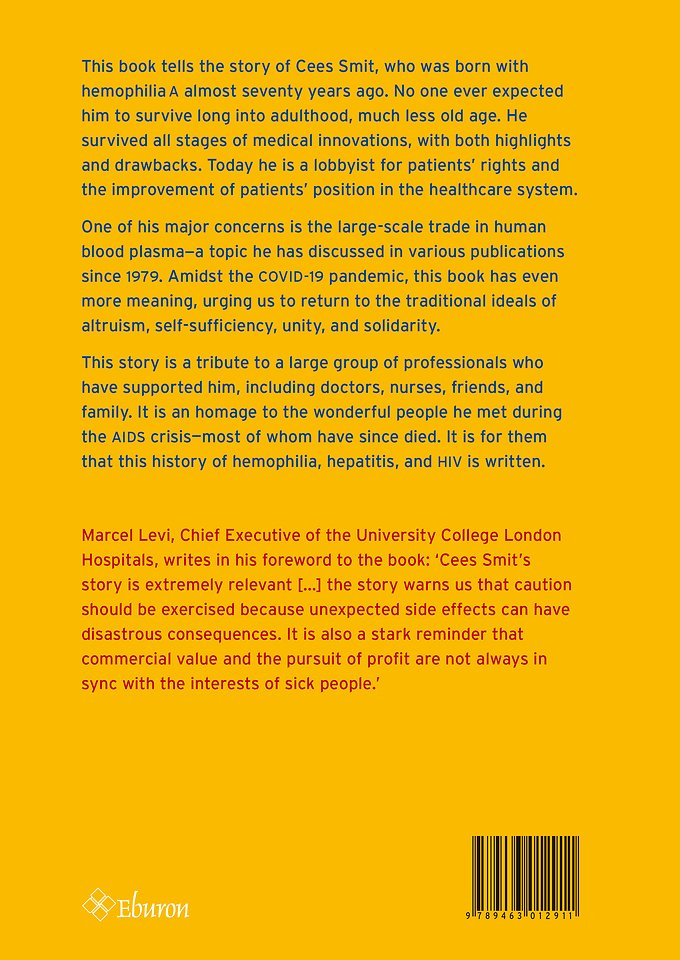 This book tells the story of Cees Smit, who was born with hemophilia A almost seventy years ago. No one ever expected him to survive long into adulthood, much less old age. He survived all stages of medical innovations, with both highlights and drawbacks. Today he is a lobbyist for patients' rights and the improvement of patients' position in the healthcare system.

One of his major concerns is the large-scale trade in human blood plasma—a topic he has discussed in various publications since 1979. Amidst the COVID-19 pandemic, this book has even more meaning, urging us to return to the traditional ideals of altruism, self-sufficiency, unity, and solidarity.

This story is a tribute to a large group of professionals who have supported him, including doctors, nurses, friends, and family. It is an homage to the wonderful people he met during the AIDS crisis—most of whom have since died. It is for them that this history of hemophilia, hepatitis, and HIV is written.

Marcel Levi, Chief Executive of the University College London Hospitals, writes in his foreword to the book: 'Cees Smit's story is extremely relevant [...] the story warns us that caution should be exercised because unexpected side effects can have disastrous consequences. It is also a stark reminder that commercial value and the pursuit of profit are not always in sync with the interests of sick people.'

Eburon

9 789463 012911